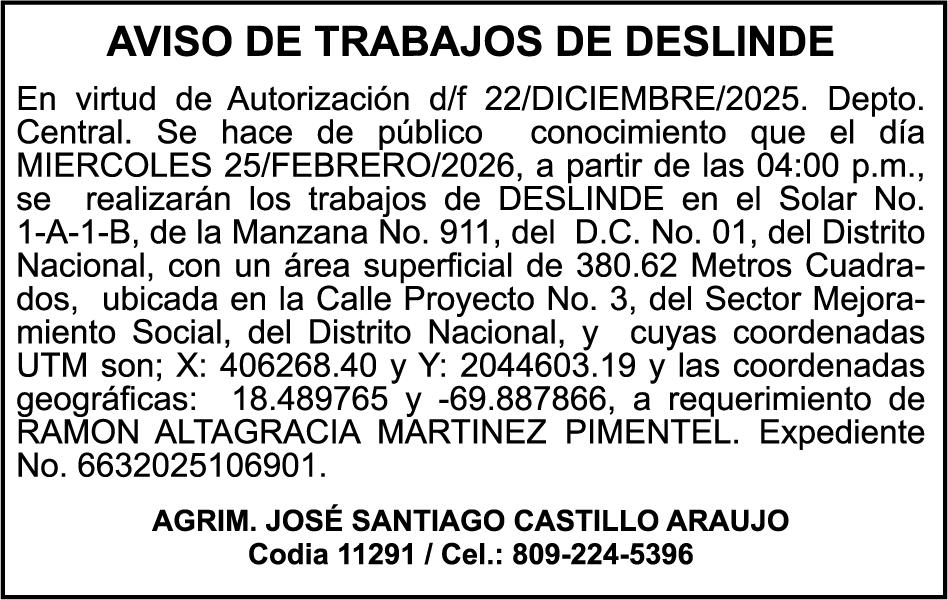 AVISO DE TRABAJOS DE DESLINDE

En virtud de Autorización d/f 22/DICIEMBRE/2025. Depto. Central. Se hace de público conocimiento que el día MIERCOLES 25/FEBRERO/2026, a partir de las 04:00 p.m., se realizarán los trabajos de DESLINDE en el Solar No. 1-A-1-B, de la Manzana No. 911, del D.C. No. 01, del Distrito Nacional, con un área superficial de 380.62 Metros Cuadrados, ubicada en la Calle Proyecto No. 3, del Sector Mejoramiento Social, del Distrito Nacional, y cuyas coordenadas UTM son; X: 406268.40 y Y: 2044603.19 y las coordenadas geográficas: 18.489765 y -69.887866, a requerimiento de RAMON ALTAGRACIA MARTINEZ PIMENTEL. Expediente No. 6632025106901.

AGRIM. JOSÉ SANTIAGO CASTILLO ARAUJO
Codia 11291 / Cel.: 809-224-5396